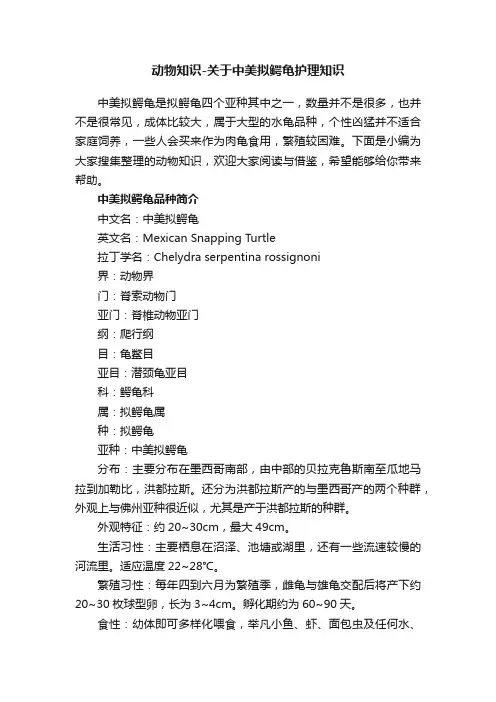 动物知识-关于中美拟鳄龟护理知识

中美拟鳄龟是拟鳄龟四个亚种其中之一，数量并不是很多，也并不是很常见，成体比较大，属于大型的水龟品种，个性凶猛并不适合家庭饲养，一些人会买来作为肉龟食用，繁殖较困难。下面是小编为大家搜集整理的动物知识，欢迎大家阅读与借鉴，希望能够给你带来帮助。

中美拟鳄龟品种简介

中文名：中美拟鳄龟

英文名：Mexican Snapping Turtle

拉丁学名：Chelydra serpentina rossignoni

界：动物界

门：脊索动物门

亚门：脊椎动物亚门

纲：爬行纲

目：龟鳖目

亚目：潜颈龟亚目

科：鳄龟科

属：拟鳄龟属

种：拟鳄龟

亚种：中美拟鳄龟

分布：主要分布在墨西哥南部，由中部的贝拉克鲁斯南至瓜地马拉到加勒比，洪都拉斯。还分为洪都拉斯产的与墨西哥产的两个种群，外观上与佛州亚种很近似，尤其是产于洪都拉斯的种群。

外观特征：约 20~30cm，最大 49cm。

生活习性：主要栖息在沼泽、池塘或湖里，还有一些流速较慢的河流里。适应温度 22~28℃。

繁殖习性：每年四到六月为繁殖季，雌龟与雄龟交配后将产下约 20~30 枚球型卵，长为 3~4cm。孵化期约为 60~90 天。

食性：幼体即可多样化喂食，举凡小鱼、虾、面包虫及任何水、